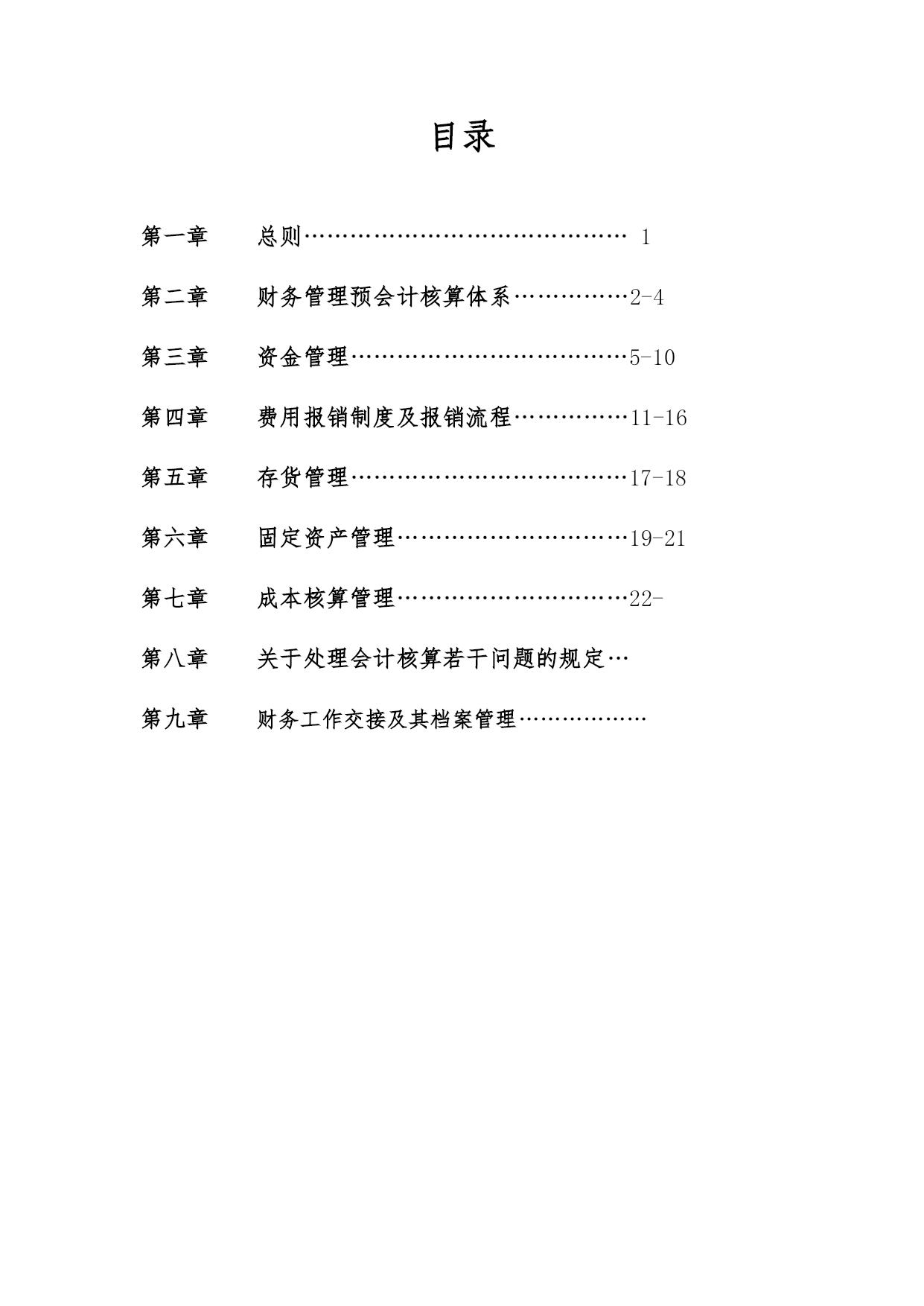 目录

第一章　总则…………………………………… 1

第二章　财务管理预会计核算体系……………2-4

第三章　资金管理………………………………5-10

第四章　费用报销制度及报销流程……………11-16

第五章　存货管理………………………………17-18

第六章　固定资产管理…………………………19-21

第七章　成本核算管理…………………………22-

第八章　关于处理会计核算若干问题的规定…

第九章　财务工作交接及其档案管理………………